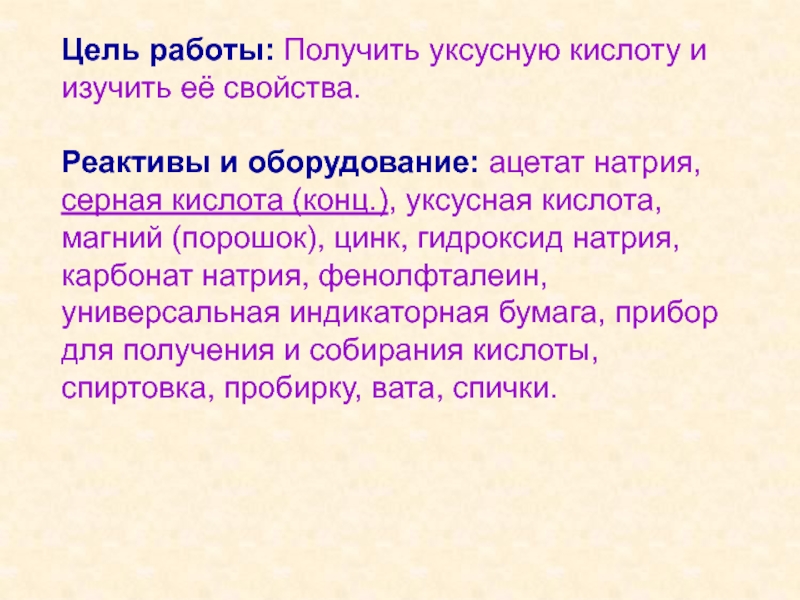 Цель работы: Получить уксусную кислоту и изучить её свойства.

Реактивы и оборудование: ацетат натрия, серная кислота (конц.), уксусная кислота, магний (порошок), цинк, гидроксид натрия, карбонат натрия, фенолфталеин, универсальная индикаторная бумага, прибор для получения и собирания кислоты, спиртовка, пробирку, вата, спички.